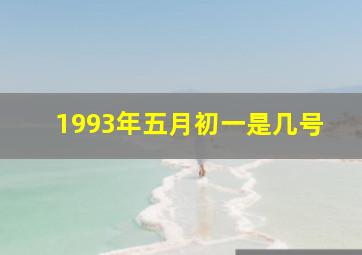 1993年五月初一是几号